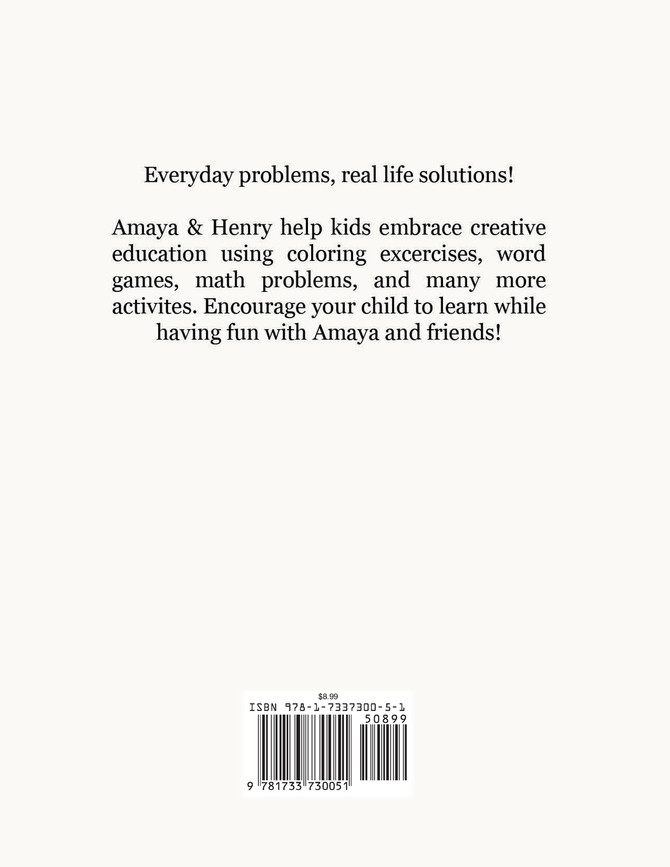 Everyday problems, real life solutions!

Amaya & Henry help kids embrace creative education using coloring excercises, word games, math problems, and many more activites. Encourage your child to learn while having fun with Amaya and friends!

$8.99
ISBN 978-1-7337300-5-1
50899
9 781733 730051